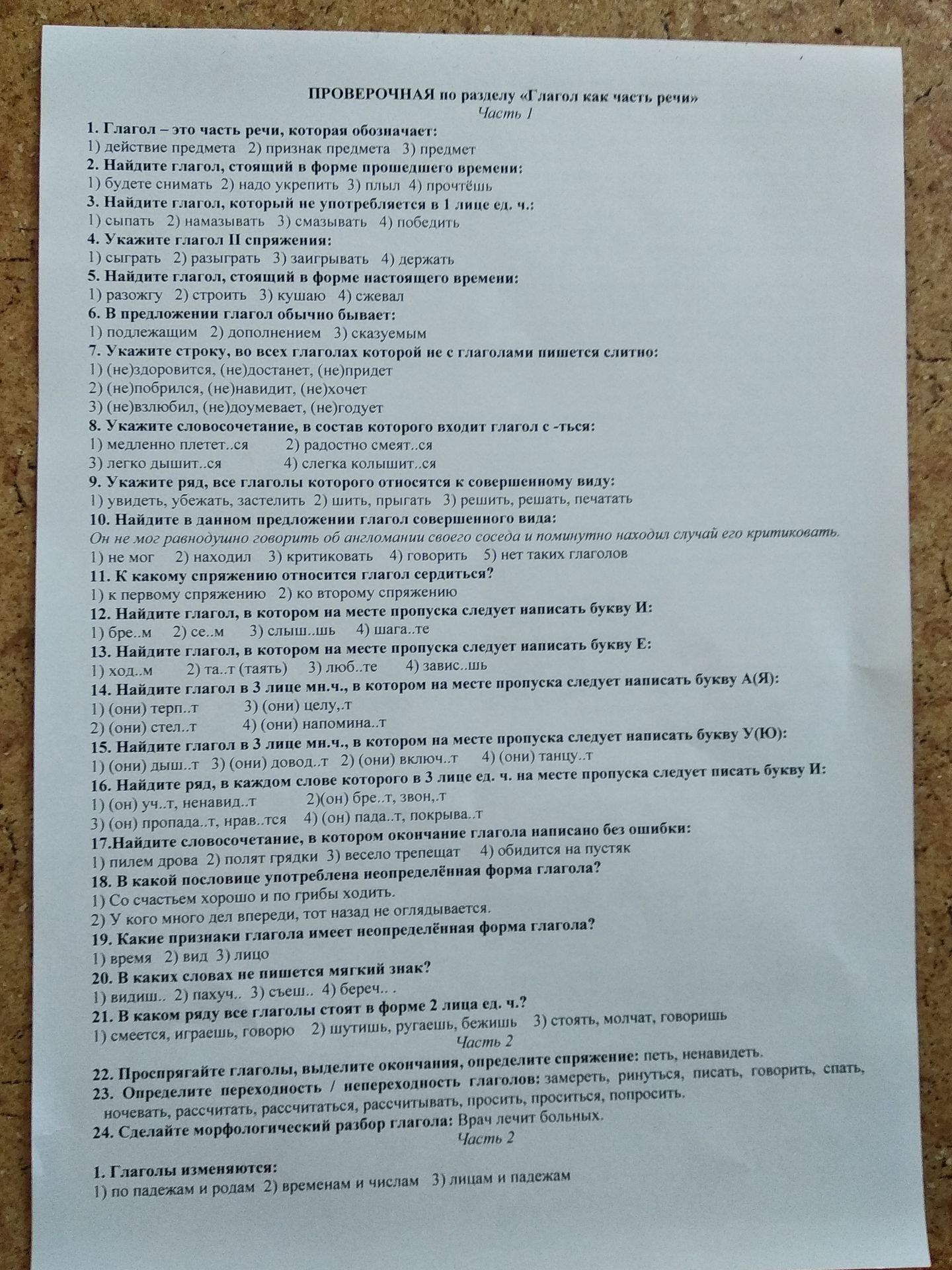 ПРОВЕРОЧНАЯ по разделу «Глагол как часть речи»
Часть 1

1. Глагол – это часть речи, которая обозначает:
1) действие предмета 2) признак предмета 3) предмет
2. Найдите глагол, стоящий в форме прошедшего времени:
1) будете снимать 2) надо укрепить 3) плыл 4) прочтёшь
3. Найдите глагол, который не употребляется в 1 лице ед. ч.:
1) сыпать 2) намазывать 3) смазывать 4) победить
4. Укажите глагол II спряжения:
1) сыграть 2) разыграть 3) заигрывать 4) держать
5. Найдите глагол, стоящий в форме настоящего времени:
1) разожгу 2) строить 3) кушаю 4) сжевал
6. В предложении глагол обычно бывает:
1) подлежащим 2) дополнением 3) сказуемым
7. Укажите строку, во всех глаголах которой не с глаголами пишется слитно:
1) (не)здоровится, (не)достанет, (не)придет
2) (не)побрился, (не)навидит, (не)хочет
3) (не)взлюбил, (не)доумевает, (не)годует
8. Укажите словосочетание, в состав которого входит глагол с -ться:
1) медленно плетет..ся 2) радостно смеят..ся
3) легко дышит..ся 4) слегка колышит..ся
9. Укажите ряд, все глаголы которого относятся к совершенному виду:
1) увидеть, убежать, застелить 2) шить, прыгать 3) решить, решать, печатать
10. Найдите в данном предложении глагол совершенного вида:
Он не мог равнодушно говорить об англомании своего соседа и поминутно находил случай его критиковать.
1) не мог 2) находил 3) критиковать 4) говорить 5) нет таких глаголов
11. К какому спряжению относится глагол сердиться?
1) к первому спряжению 2) ко второму спряжению
12. Найдите глагол, в котором на месте пропуска следует написать букву И:
1) бре..м 2) се..м 3) слыш..шь 4) шага..те
13. Найдите глагол, в котором на месте пропуска следует написать букву Е:
1) ход..м 2) та..т (таять) 3) люб..те 4) завис..шь
14. Найдите глагол в 3 лице мн.ч., в котором на месте пропуска следует написать букву А(Я):
1) (они) терп..т 3) (они) целу,.т
2) (они) стел..т 4) (они) напомина..т
15. Найдите глагол в 3 лице мн.ч., в котором на месте пропуска следует написать букву У(Ю):
1) (они) дыш..т 3) (они) довод..т 2) (они) включ..т 4) (они) танцу..т
16. Найдите ряд, в каждом слове которого в 3 лице ед. ч. на месте пропуска следует писать букву И:
1) (он) уч..т, ненавид..т 2)(он) бре..т, звон,.т
3) (он) пропада..т, нрав..тся 4) (он) пада..т, покрыва..т
17.Найдите словосочетание, в котором окончание глагола написано без ошибки:
1) пилем дрова 2) полят грядки 3) весело трепещат 4) обидится на пустяк
18. В какой пословице употреблена неопределённая форма глагола?
1) Со счастьем хорошо и по грибы ходить.
2) У кого много дел впереди, тот назад не оглядывается.
19. Какие признаки глагола имеет неопределённая форма глагола?
1) время 2) вид 3) лицо
20. В каких словах не пишется мягкий знак?
1) видиш.. 2) пахуч.. 3) съеш.. 4) береч.. .
21. В каком ряду все глаголы стоят в форме 2 лица ед. ч.?
1) смеется, играешь, говорю 2) шутишь, ругаешь, бежишь 3) стоять, молчат, говоришь
Часть 2
22. Проспрягайте глаголы, выделите окончания, определите спряжение: петь, ненавидеть.
23. Определите переходность / непереходность глаголов: замереть, ринуться, писать, говорить, спать, ночевать, рассчитать, рассчитаться, рассчитывать, просить, проситься, попросить.
24. Сделайте морфологический разбор глагола: Врач лечит больных.
Часть 2

1. Глаголы изменяются:
1) по падежам и родам 2) временам и числам 3) лицам и падежам